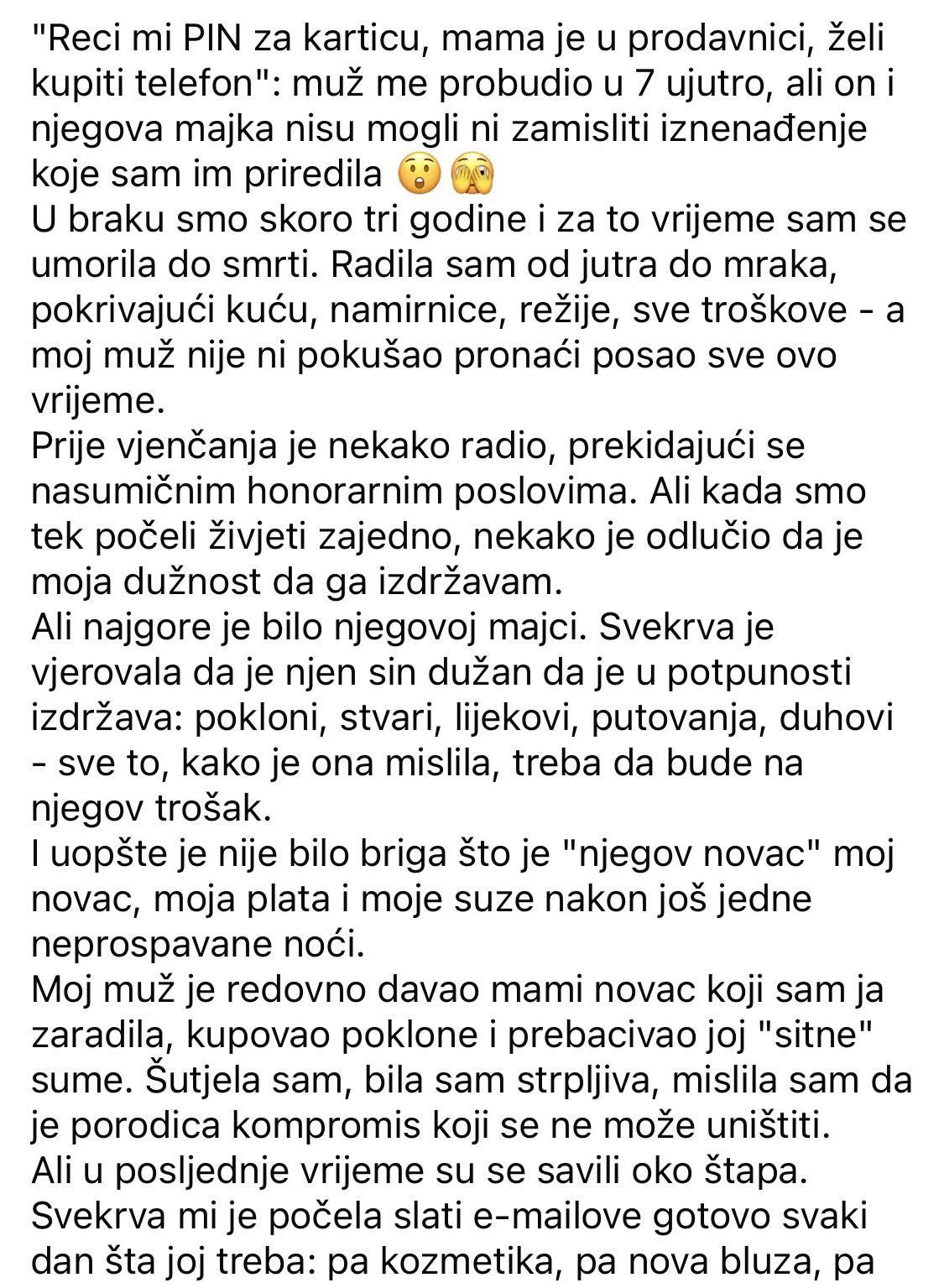 "Reci mi PIN za karticu, mama je u prodavnici, želi kupiti telefon": muž me probudio u 7 ujutro, ali on i njegova majka nisu mogli ni zamisliti iznenađenje koje sam im priredila 😲🫣
U braku smo skoro tri godine i za to vrijeme sam se umorila do smrti. Radila sam od jutra do mraka, pokrivajući kuću, namirnice, režije, sve troškove - a moj muž nije ni pokušao pronaći posao sve ovo vrijeme.
Prije vjenčanja je nekako radio, prekidajući se nasumičnim honorarnim poslovima. Ali kada smo tek počeli živjeti zajedno, nekako je odlučio da je moja dužnost da ga izdržavam.
Ali najgore je bilo njegovoj majci. Svekrva je vjerovala da je njen sin dužan da je u potpunosti izdržava: pokloni, stvari, lijekovi, putovanja, duhovi - sve to, kako je ona mislila, treba da bude na njegov trošak.
I uopšte je nije bilo briga što je "njegov novac" moj novac, moja plata i moje suze nakon još jedne neprospavane noći.
Moj muž je redovno davao mami novac koji sam ja zaradila, kupovao poklone i prebacivao joj "sitne" sume. Šutjela sam, bila sam strpljiva, mislila sam da je porodica kompromis koji se ne može uništiti.
Ali u posljednje vrijeme su se savili oko štapa.
Svekrva mi je počela slati e-mailove gotovo svaki dan šta joj treba: pa kozmetika, pa nova bluza, pa